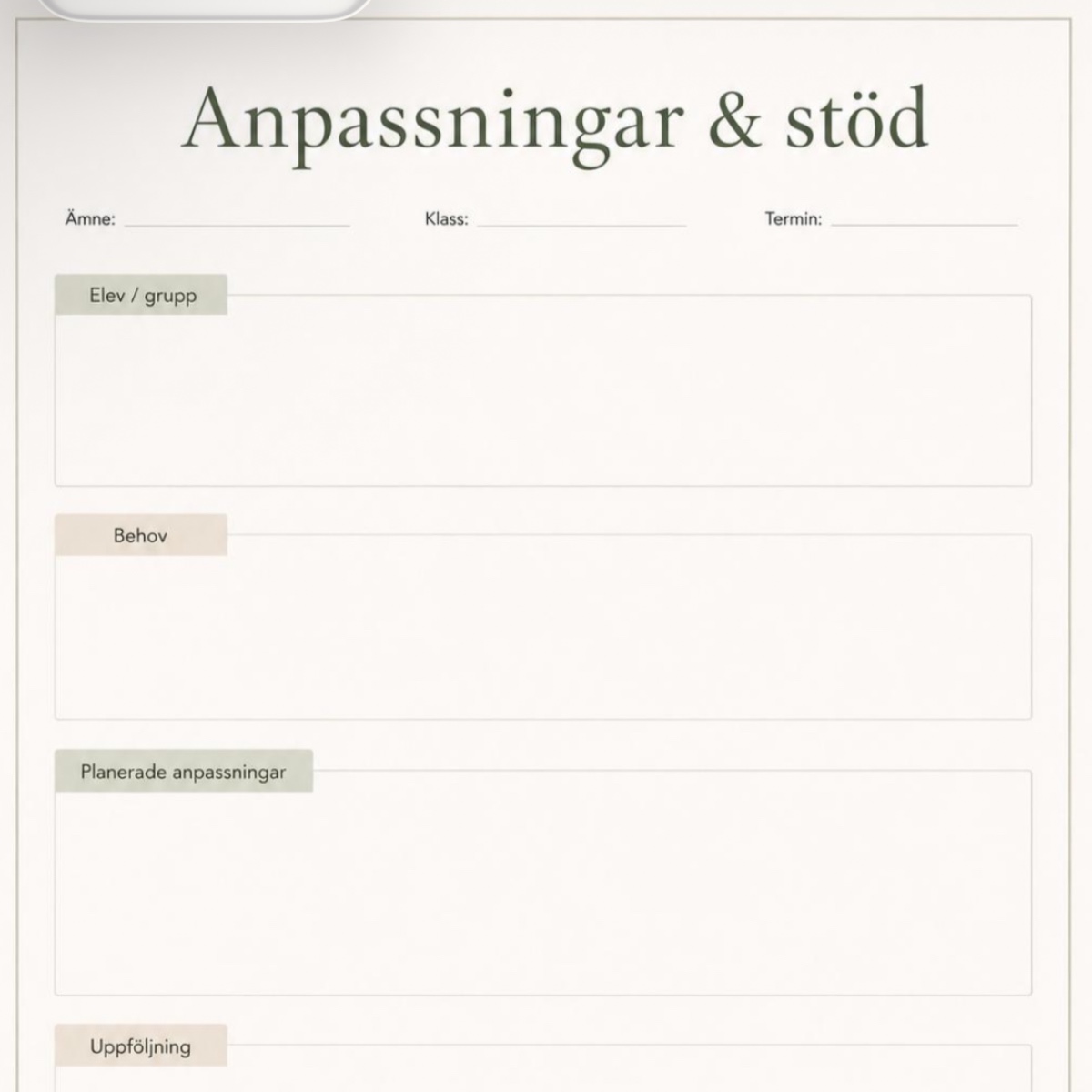 Anpassningar & stöd

Ämne: ____ Klass: ____ Termin: ____

Elev / grupp

Behov

Planerade anpassningar

Uppföljning